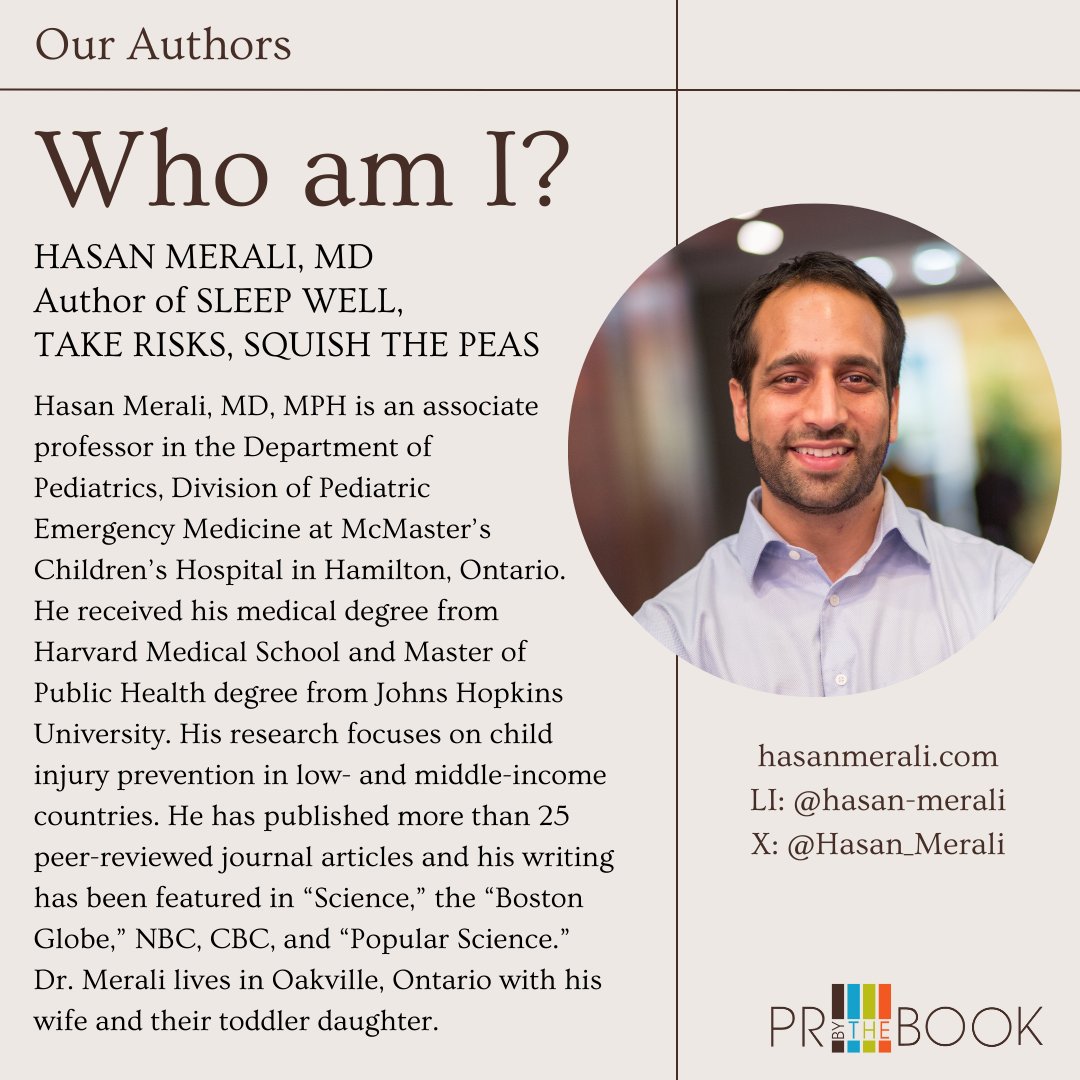 Our Authors

Who am I?

HASAN MERALI, MD
Author of SLEEP WELL, TAKE RISKS, SQUISH THE PEAS

Hasan Merali, MD, MPH is an associate professor in the Department of Pediatrics, Division of Pediatric Emergency Medicine at McMaster's Children's Hospital in Hamilton, Ontario. He received his medical degree from Harvard Medical School and Master of Public Health degree from Johns Hopkins University. His research focuses on child injury prevention in low- and middle-income countries. He has published more than 25 peer-reviewed journal articles and his writing has been featured in "Science," the "Boston Globe," NBC, CBC, and "Popular Science." Dr. Merali lives in Oakville, Ontario with his wife and their toddler daughter.

hasanmerali.com
LI: @hasan-merali
X: @Hasan_Merali

PR BY THE BOOK